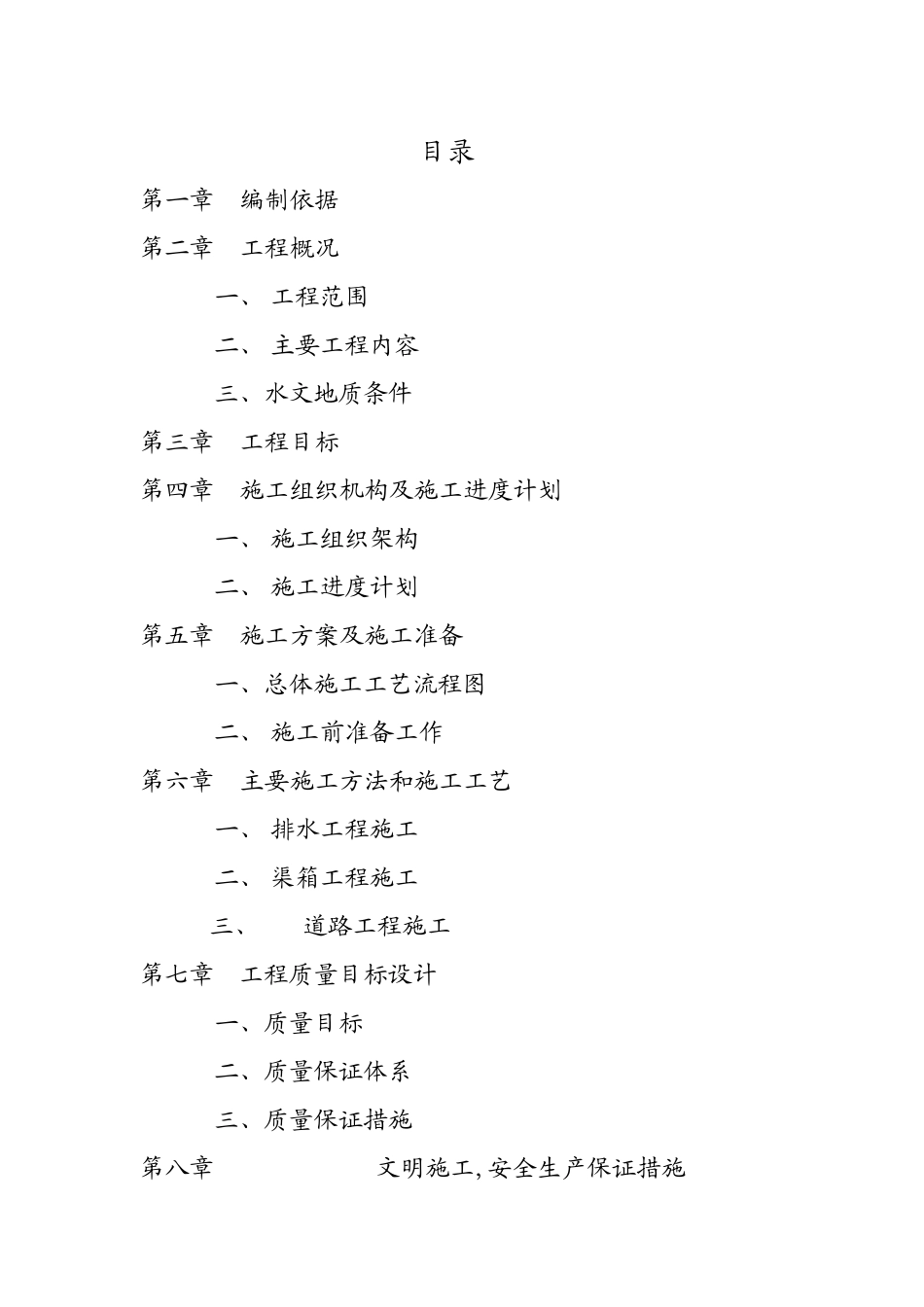 目录

第一章　编制依据

第二章　工程概况

一、 工程范围

二、 主要工程内容

三、水文地质条件

第三章　工程目标

第四章　施工组织机构及施工进度计划

一、 施工组织架构

二、 施工进度计划

第五章　施工方案及施工准备

一、总体施工工艺流程图

二、 施工前准备工作

第六章　主要施工方法和施工工艺

一、 排水工程施工

二、 渠箱工程施工

三、　道路工程施工

第七章　工程质量目标设计

一、质量目标

二、质量保证体系

三、质量保证措施

第八章　文明施工,安全生产保证措施